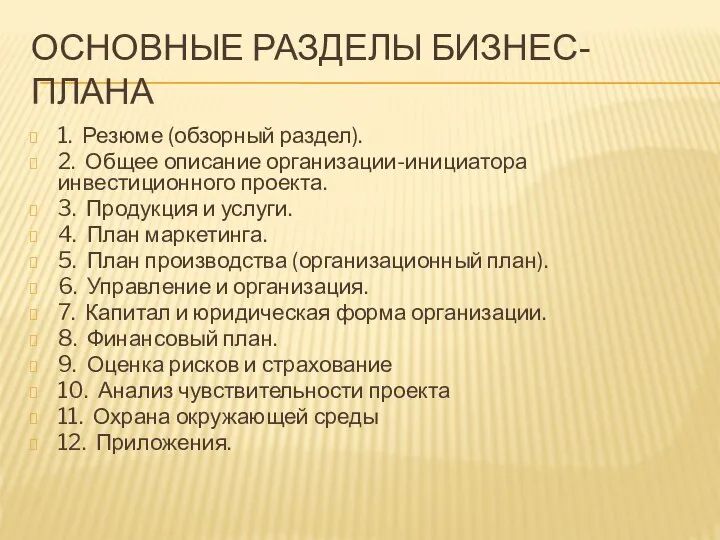 ОСНОВНЫЕ РАЗДЕЛЫ БИЗНЕС-ПЛАНА

1. Резюме (обзорный раздел).
2. Общее описание организации-инициатора инвестиционного проекта.
3. Продукция и услуги.
4. План маркетинга.
5. План производства (организационный план).
6. Управление и организация.
7. Капитал и юридическая форма организации.
8. Финансовый план.
9. Оценка рисков и страхование
10. Анализ чувствительности проекта
11. Охрана окружающей среды
12. Приложения.